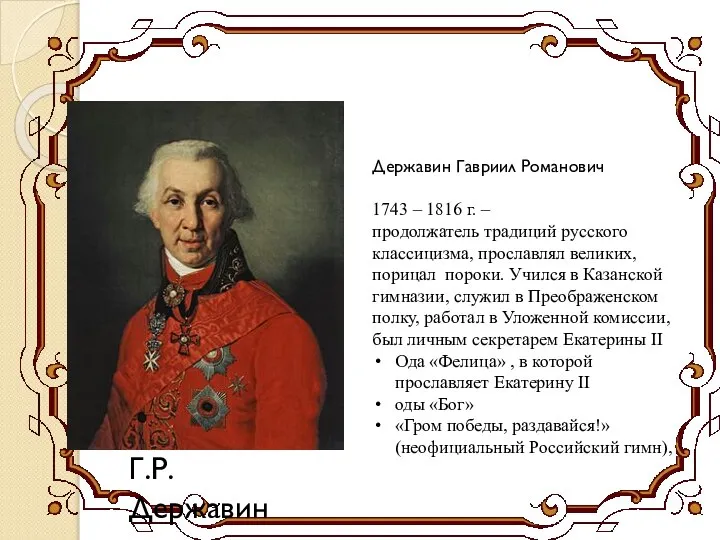 Державин Гавриил Романович

1743 – 1816 г. – продолжатель традиций русского классицизма, прославлял великих, порицал  пороки. Учился в Казанской гимназии, служил в Преображенском полку, работал в Уложенной комиссии, был личным секретарем Екатерины II

• Ода «Фелица» , в которой прославляет Екатерину II
• оды «Бог»
• «Гром победы, раздавайся!» (неофициальный Российский гимн),

Г.Р. Державин